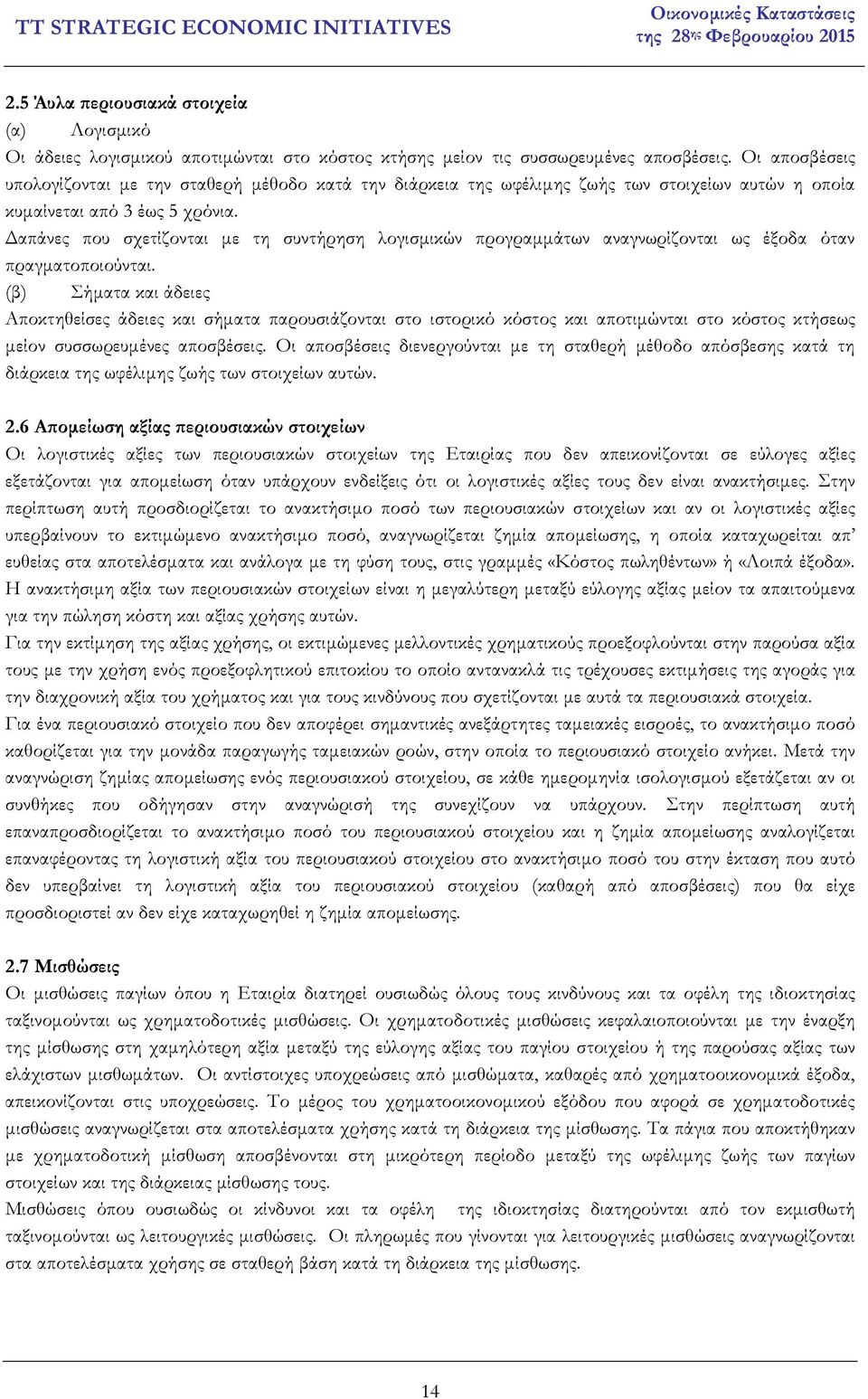 TT STRATEGIC ECONOMIC INITIATIVES

Οικονομικές Καταστάσεις της 28ης Φεβρουαρίου 2015

2.5 Άυλα περιουσιακά στοιχεία
(α) Λογισμικό
Οι άδειες λογισμικού αποτιμώνται στο κόστος κτήσης μείον τις συσσωρευμένες αποσβέσεις. Οι αποσβέσεις υπολογίζονται με την σταθερή μέθοδο κατά την διάρκεια της ωφέλιμης ζωής των στοιχείων αυτών η οποία κυμαίνεται από 3 έως 5 χρόνια.
Δαπάνες που σχετίζονται με τη συντήρηση λογισμικών προγραμμάτων αναγνωρίζονται ως έξοδα όταν πραγματοποιούνται.
(β) Σήματα και άδειες
Αποκτηθείσες άδειες και σήματα παρουσιάζονται στο ιστορικό κόστος και αποτιμώνται στο κόστος κτήσεως μείον συσσωρευμένες αποσβέσεις. Οι αποσβέσεις διενεργούνται με τη σταθερή μέθοδο απόσβεσης κατά τη διάρκεια της ωφέλιμης ζωής των στοιχείων αυτών.

2.6 Απομείωση αξίας περιουσιακών στοιχείων
Οι λογιστικές αξίες των περιουσιακών στοιχείων της Εταιρίας που δεν απεικονίζονται σε εύλογες αξίες εξετάζονται για απομείωση όταν υπάρχουν ενδείξεις ότι οι λογιστικές αξίες τους δεν είναι ανακτήσιμες. Στην περίπτωση αυτή προσδιορίζεται το ανακτήσιμο ποσό των περιουσιακών στοιχείων και αν οι λογιστικές αξίες υπερβαίνουν το εκτιμώμενο ανακτήσιμο ποσό, αναγνωρίζεται ζημία απομείωσης, η οποία καταχωρείται απ' ευθείας στα αποτελέσματα και ανάλογα με τη φύση τους, στις γραμμές «Κόστος πωληθέντων» ή «Λοιπά έξοδα». Η ανακτήσιμη αξία των περιουσιακών στοιχείων είναι η μεγαλύτερη μεταξύ εύλογης αξίας μείον τα απαιτούμενα για την πώληση κόστη και αξίας χρήσης αυτών.
Για την εκτίμηση της αξίας χρήσης, οι εκτιμώμενες μελλοντικές χρηματικούς προεξοφλούνται στην παρούσα αξία τους με την χρήση ενός προεξοφλητικού επιτοκίου το οποίο αντανακλά τις τρέχουσες εκτιμήσεις της αγοράς για την διαχρονική αξία του χρήματος και για τους κινδύνους που σχετίζονται με αυτά τα περιουσιακά στοιχεία.
Για ένα περιουσιακό στοιχείο που δεν αποφέρει σημαντικές ανεξάρτητες ταμειακές εισροές, το ανακτήσιμο ποσό καθορίζεται για την μονάδα παραγωγής ταμειακών ροών, στην οποία το περιουσιακό στοιχείο ανήκει. Μετά την αναγνώριση ζημίας απομείωσης ενός περιουσιακού στοιχείου, σε κάθε ημερομηνία ισολογισμού εξετάζεται αν οι συνθήκες που οδήγησαν στην αναγνώρισή της συνεχίζουν να υπάρχουν. Στην περίπτωση αυτή επαναπροσδιορίζεται το ανακτήσιμο ποσό του περιουσιακού στοιχείου και η ζημία απομείωσης αναλογίζεται επαναφέροντας τη λογιστική αξία του περιουσιακού στοιχείου στο ανακτήσιμο ποσό του στην έκταση που αυτό δεν υπερβαίνει τη λογιστική αξία του περιουσιακού στοιχείου (καθαρή από αποσβέσεις) που θα είχε προσδιοριστεί αν δεν είχε καταχωρηθεί η ζημία απομείωσης.

2.7 Μισθώσεις
Οι μισθώσεις παγίων όπου η Εταιρία διατηρεί ουσιωδώς όλους τους κινδύνους και τα οφέλη της ιδιοκτησίας ταξινομούνται ως χρηματοδοτικές μισθώσεις. Οι χρηματοδοτικές μισθώσεις κεφαλαιοποιούνται με την έναρξη της μίσθωσης στη χαμηλότερη αξία μεταξύ της εύλογης αξίας του παγίου στοιχείου ή της παρούσας αξίας των ελάχιστων μισθωμάτων. Οι αντίστοιχες υποχρεώσεις από μισθώματα, καθαρές από χρηματοοικονομικά έξοδα, απεικονίζονται στις υποχρεώσεις. Το μέρος του χρηματοοικονομικού εξόδου που αφορά σε χρηματοδοτικές μισθώσεις αναγνωρίζεται στα αποτελέσματα χρήσης κατά τη διάρκεια της μίσθωσης. Τα πάγια που αποκτήθηκαν με χρηματοδοτική μίσθωση αποσβένονται στη μικρότερη περίοδο μεταξύ της ωφέλιμης ζωής των παγίων στοιχείων και της διάρκειας μίσθωσης τους.
Μισθώσεις όπου ουσιωδώς οι κίνδυνοι και τα οφέλη της ιδιοκτησίας διατηρούνται από τον εκμισθωτή ταξινομούνται ως λειτουργικές μισθώσεις. Οι πληρωμές που γίνονται για λειτουργικές μισθώσεις αναγνωρίζονται στα αποτελέσματα χρήσης σε σταθερή βάση κατά τη διάρκεια της μίσθωσης.

14